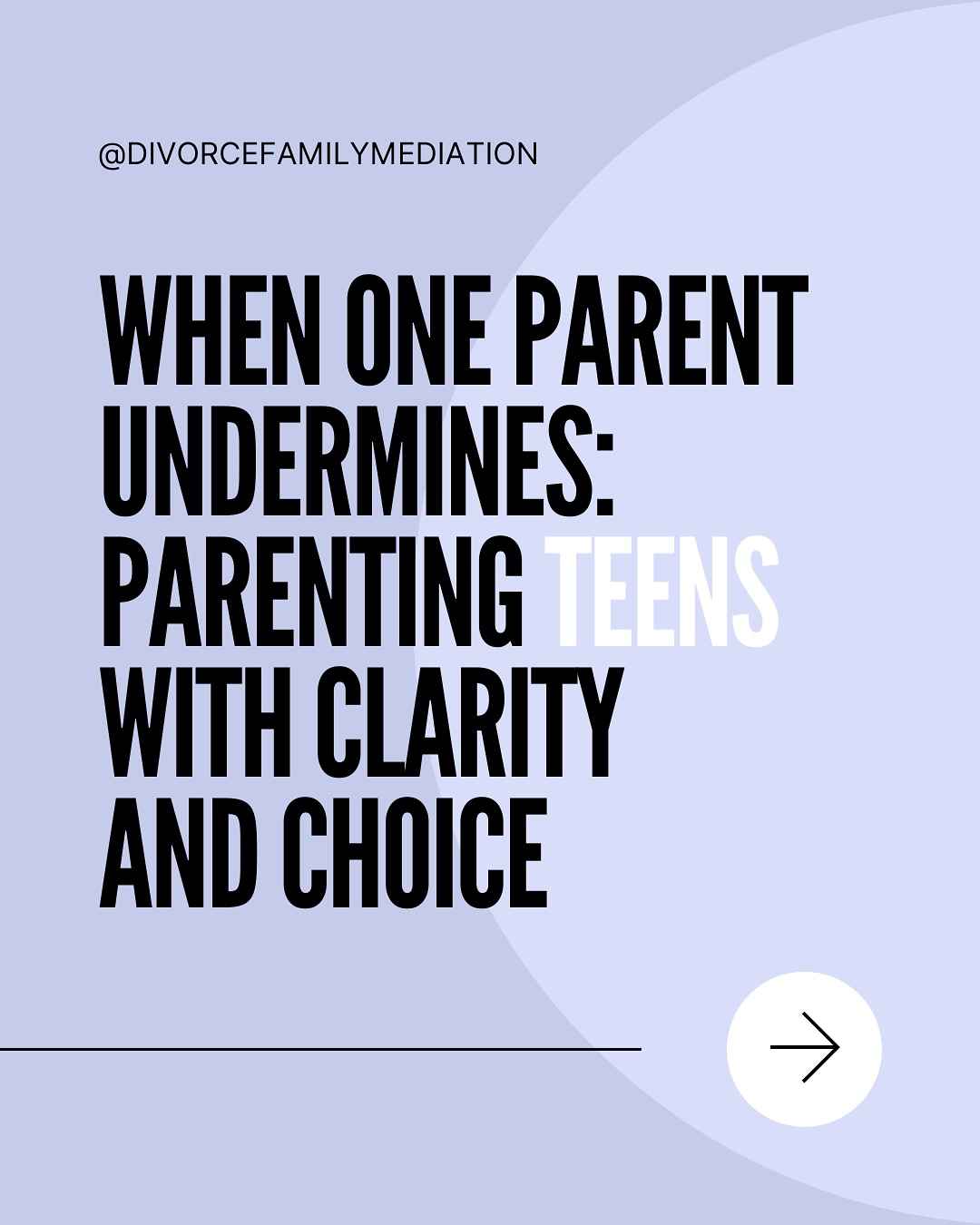 @DIVORCEFAMILYMEDIATION

WHEN ONE PARENT UNDERMINES: PARENTING TEENS WITH CLARITY AND CHOICE